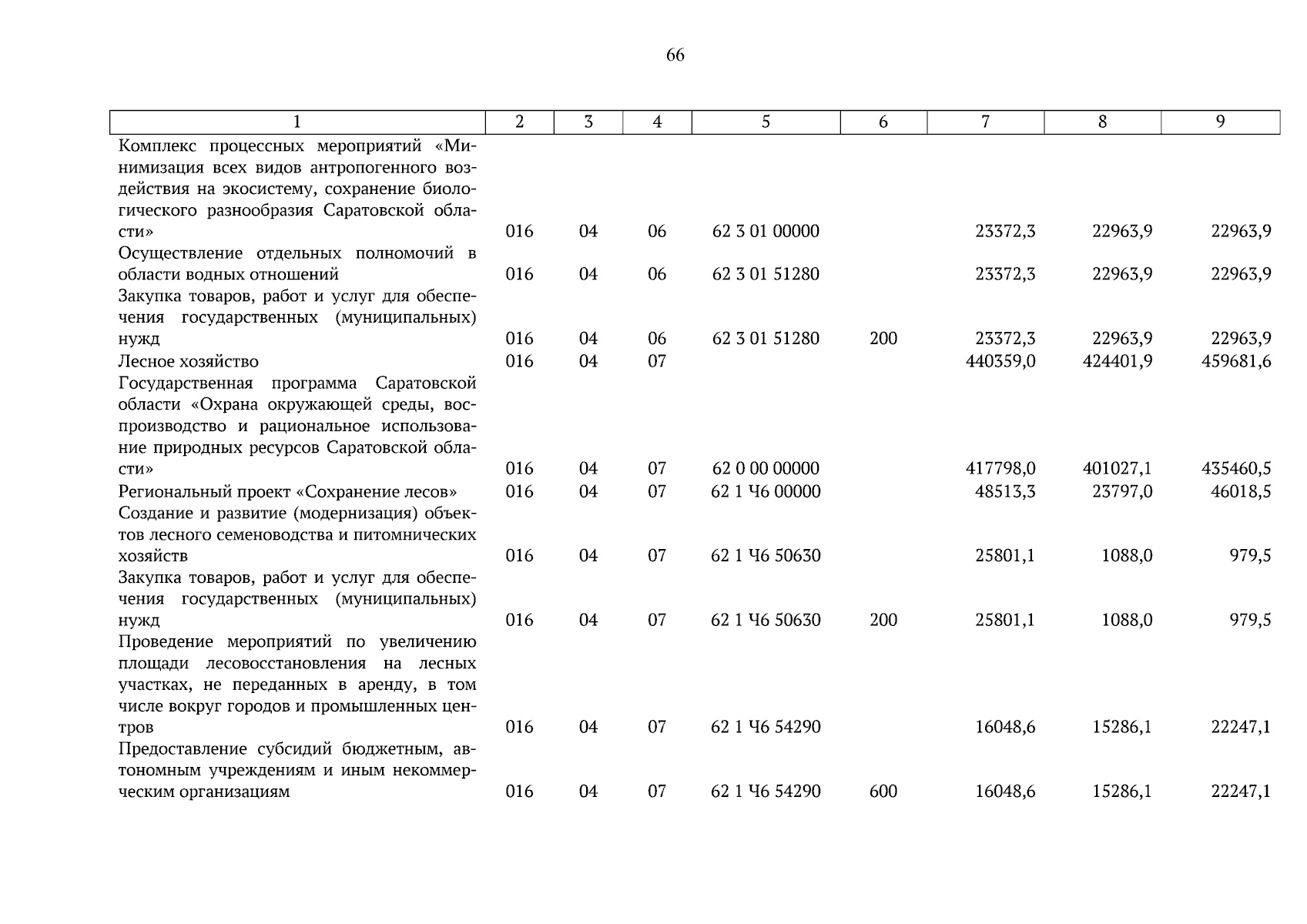 66

| 1 | 2 | 3 | 4 | 5 | 6 | 7 | 8 | 9 |
|---|---|---|---|---|---|---|---|---|
| Комплекс процессных мероприятий «Минимизация всех видов антропогенного воздействия на экосистему, сохранение биологического разнообразия Саратовской области» | 016 | 04 | 06 | 62 3 01 00000 | | 23372,3 | 22963,9 | 22963,9 |
| Осуществление отдельных полномочий в области водных отношений | 016 | 04 | 06 | 62 3 01 51280 | | 23372,3 | 22963,9 | 22963,9 |
| Закупка товаров, работ и услуг для обеспечения государственных (муниципальных) нужд | 016 | 04 | 06 | 62 3 01 51280 | 200 | 23372,3 | 22963,9 | 22963,9 |
| Лесное хозяйство | 016 | 04 | 07 | | | 440359,0 | 424401,9 | 459681,6 |
| Государственная программа Саратовской области «Охрана окружающей среды, воспроизводство и рациональное использование природных ресурсов Саратовской области» | 016 | 04 | 07 | 62 0 00 00000 | | 417798,0 | 401027,1 | 435460,5 |
| Региональный проект «Сохранение лесов» | 016 | 04 | 07 | 62 1 Ч6 00000 | | 48513,3 | 23797,0 | 46018,5 |
| Создание и развитие (модернизация) объектов лесного семеноводства и питомнических хозяйств | 016 | 04 | 07 | 62 1 Ч6 50630 | | 25801,1 | 1088,0 | 979,5 |
| Закупка товаров, работ и услуг для обеспечения государственных (муниципальных) нужд | 016 | 04 | 07 | 62 1 Ч6 50630 | 200 | 25801,1 | 1088,0 | 979,5 |
| Проведение мероприятий по увеличению площади лесовосстановления на лесных участках, не переданных в аренду, в том числе вокруг городов и промышленных центров | 016 | 04 | 07 | 62 1 Ч6 54290 | | 16048,6 | 15286,1 | 22247,1 |
| Предоставление субсидий бюджетным, автономным учреждениям и иным некоммерческим организациям | 016 | 04 | 07 | 62 1 Ч6 54290 | 600 | 16048,6 | 15286,1 | 22247,1 |